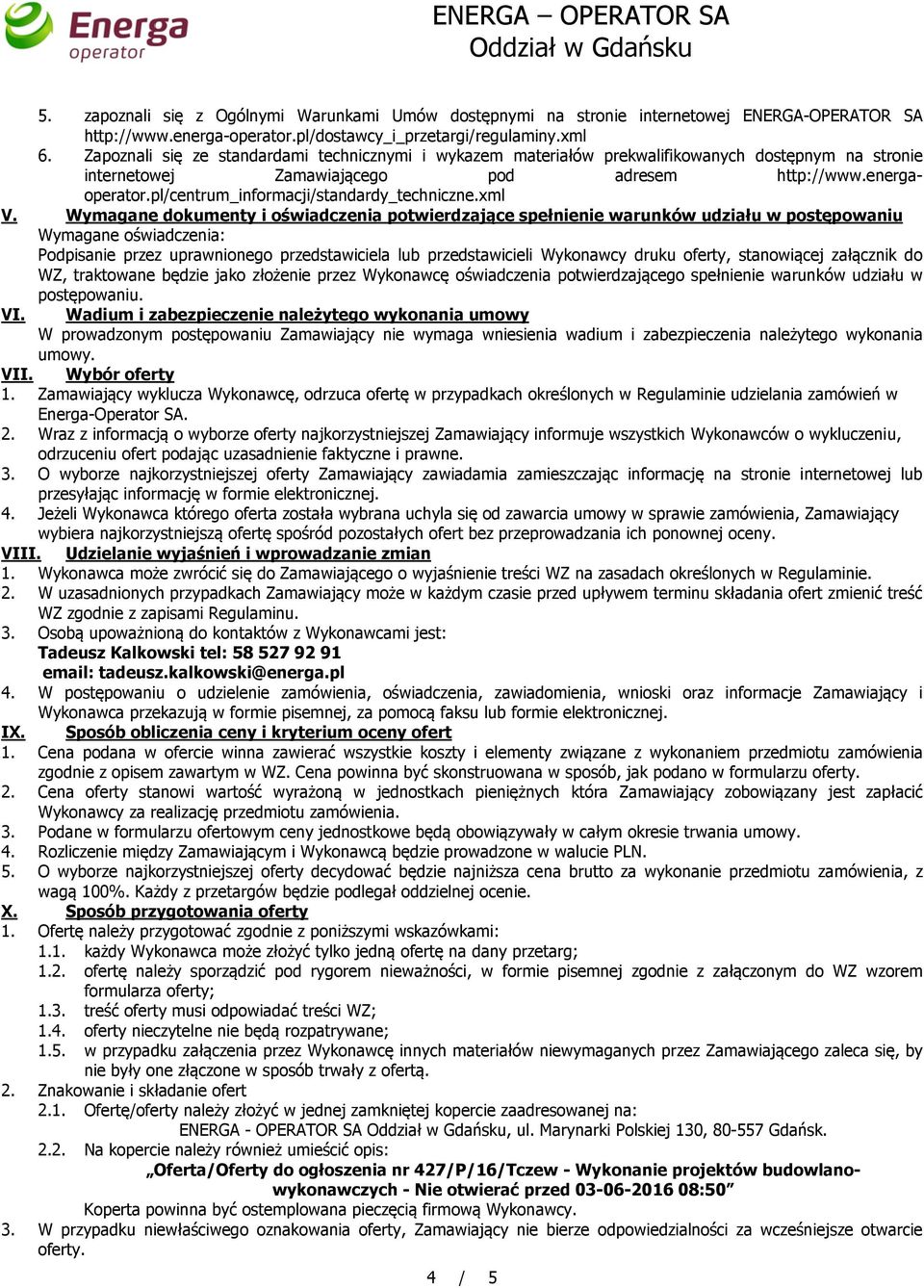 Energa operator

ENERGA – OPERATOR SA
Oddział w Gdańsku

5. zapoznali się z Ogólnymi Warunkami Umów dostępnymi na stronie internetowej ENERGA-OPERATOR SA http://www.energa-operator.pl/dostawcy_i_przetargi/regulaminy.xml
6. Zapoznali się ze standardami technicznymi i wykazem materiałów prekwalifikowanych dostępnym na stronie internetowej Zamawiającego pod adresem http://www.energa-operator.pl/centrum_informacji/standardy_techniczne.xml

V. Wymagane dokumenty i oświadczenia potwierdzające spełnienie warunków udziału w postępowaniu
Wymagane oświadczenia:
Podpisanie przez uprawnionego przedstawiciela lub przedstawicieli Wykonawcy druku oferty, stanowiącej załącznik do WZ, traktowane będzie jako złożenie przez Wykonawcę oświadczenia potwierdzającego spełnienie warunków udziału w postępowaniu.

VI. Wadium i zabezpieczenie należytego wykonania umowy
W prowadzonym postępowaniu Zamawiający nie wymaga wniesienia wadium i zabezpieczenia należytego wykonania umowy.

VII. Wybór oferty
1. Zamawiający wyklucza Wykonawcę, odrzuca ofertę w przypadkach określonych w Regulaminie udzielania zamówień w Energa-Operator SA.
2. Wraz z informacją o wyborze oferty najkorzystniejszej Zamawiający informuje wszystkich Wykonawców o wykluczeniu, odrzuceniu ofert podając uzasadnienie faktyczne i prawne.
3. O wyborze najkorzystniejszej oferty Zamawiający zawiadamia zamieszczając informację na stronie internetowej lub przesyłając informację w formie elektronicznej.
4. Jeżeli Wykonawca którego oferta została wybrana uchyla się od zawarcia umowy w sprawie zamówienia, Zamawiający wybiera najkorzystniejszą ofertę spośród pozostałych ofert bez przeprowadzania ich ponownej oceny.

VIII. Udzielanie wyjaśnień i wprowadzanie zmian
1. Wykonawca może zwrócić się do Zamawiającego o wyjaśnienie treści WZ na zasadach określonych w Regulaminie.
2. W uzasadnionych przypadkach Zamawiający może w każdym czasie przed upływem terminu składania ofert zmienić treść WZ zgodnie z zapisami Regulaminu.
3. Osobą upoważnioną do kontaktów z Wykonawcami jest:
Tadeusz Kalkowski tel: 58 527 92 91
email: tadeusz.kalkowski@energa.pl
4. W postępowaniu o udzielenie zamówienia, oświadczenia, zawiadomienia, wnioski oraz informacje Zamawiający i Wykonawca przekazują w formie pisemnej, za pomocą faksu lub formie elektronicznej.

IX. Sposób obliczenia ceny i kryterium oceny ofert
1. Cena podana w ofercie winna zawierać wszystkie koszty i elementy związane z wykonaniem przedmiotu zamówienia zgodnie z opisem zawartym w WZ. Cena powinna być skonstruowana w sposób, jak podano w formularzu oferty.
2. Cena oferty stanowi wartość wyrażoną w jednostkach pieniężnych która Zamawiający zobowiązany jest zapłacić Wykonawcy za realizację przedmiotu zamówienia.
3. Podane w formularzu ofertowym ceny jednostkowe będą obowiązywały w całym okresie trwania umowy.
4. Rozliczenie między Zamawiającym i Wykonawcą będzie prowadzone w walucie PLN.
5. O wyborze najkorzystniejszej oferty decydować będzie najniższa cena brutto za wykonanie przedmiotu zamówienia, z wagą 100%. Każdy z przetargów będzie podlegał oddzielnej ocenie.

X. Sposób przygotowania oferty
1. Ofertę należy przygotować zgodnie z poniższymi wskazówkami:
1.1. każdy Wykonawca może złożyć tylko jedną ofertę na dany przetarg;
1.2. ofertę należy sporządzić pod rygorem nieważności, w formie pisemnej zgodnie z załączonym do WZ wzorem formularza oferty;
1.3. treść oferty musi odpowiadać treści WZ;
1.4. oferty nieczytelne nie będą rozpatrywane;
1.5. w przypadku załączenia przez Wykonawcę innych materiałów niewymaganych przez Zamawiającego zaleca się, by nie były one złączone w sposób trwały z ofertą.
2. Znakowanie i składanie ofert
2.1. Ofertę/oferty należy złożyć w jednej zamkniętej kopercie zaadresowanej na:
ENERGA - OPERATOR SA Oddział w Gdańsku, ul. Marynarki Polskiej 130, 80-557 Gdańsk.
2.2. Na kopercie należy również umieścić opis:
„Oferta/Oferty do ogłoszenia nr 427/P/16/Tczew - Wykonanie projektów budowlano-wykonawczych - Nie otwierać przed 03-06-2016 08:50”
Koperta powinna być ostemplowana pieczęcią firmową Wykonawcy.
3. W przypadku niewłaściwego oznakowania oferty, Zamawiający nie bierze odpowiedzialności za wcześniejsze otwarcie oferty.

4 / 5